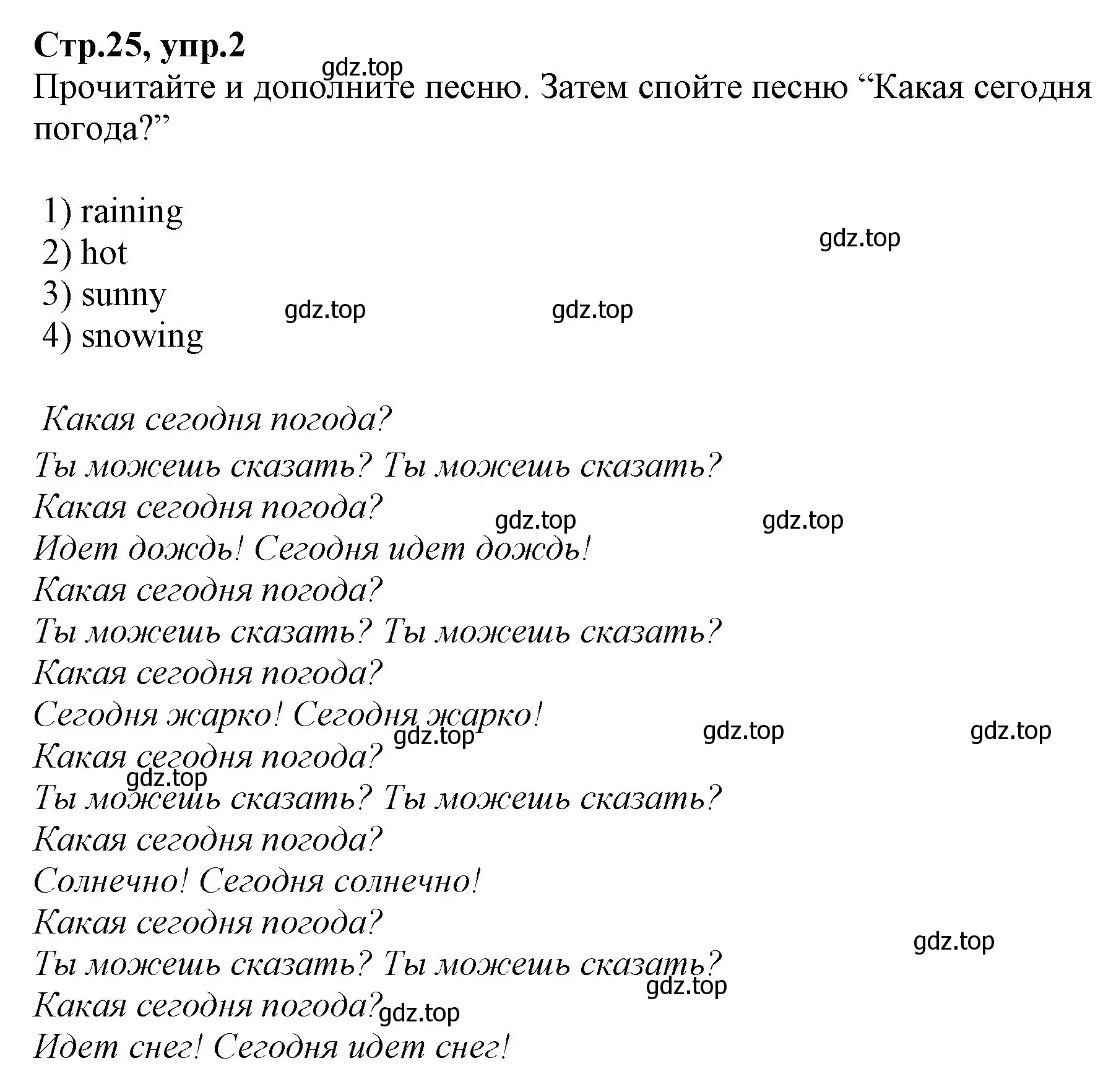 Стр.25, упр.2
gdz.top
Прочитайте и дополните песню. Затем спойте песню “Какая сегодня погода?”

1) raining
2) hot
3) sunny
4) snowing

gdz.top gdz.top gdz.top

Какая сегодня погода?
Ты можешь сказать? Ты можешь сказать?
Какая сегодня погода?
Идет дождь! Сегодня идет дождь!
Какая сегодня погода?
Ты можешь сказать? Ты можешь сказать?
Какая сегодня погода?
Сегодня жарко! Сегодня жарко!
Какая сегодня погода?
Ты можешь сказать? Ты можешь сказать?
Какая сегодня погода?
Солнечно! Сегодня солнечно!
Какая сегодня погода?
Ты можешь сказать? Ты можешь сказать?
Какая сегодня погода?
Идет снег! Сегодня идет снег!

gdz.top gdz.top gdz.top gdz.top gdz.top gdz.top gdz.top gdz.top gdz.top